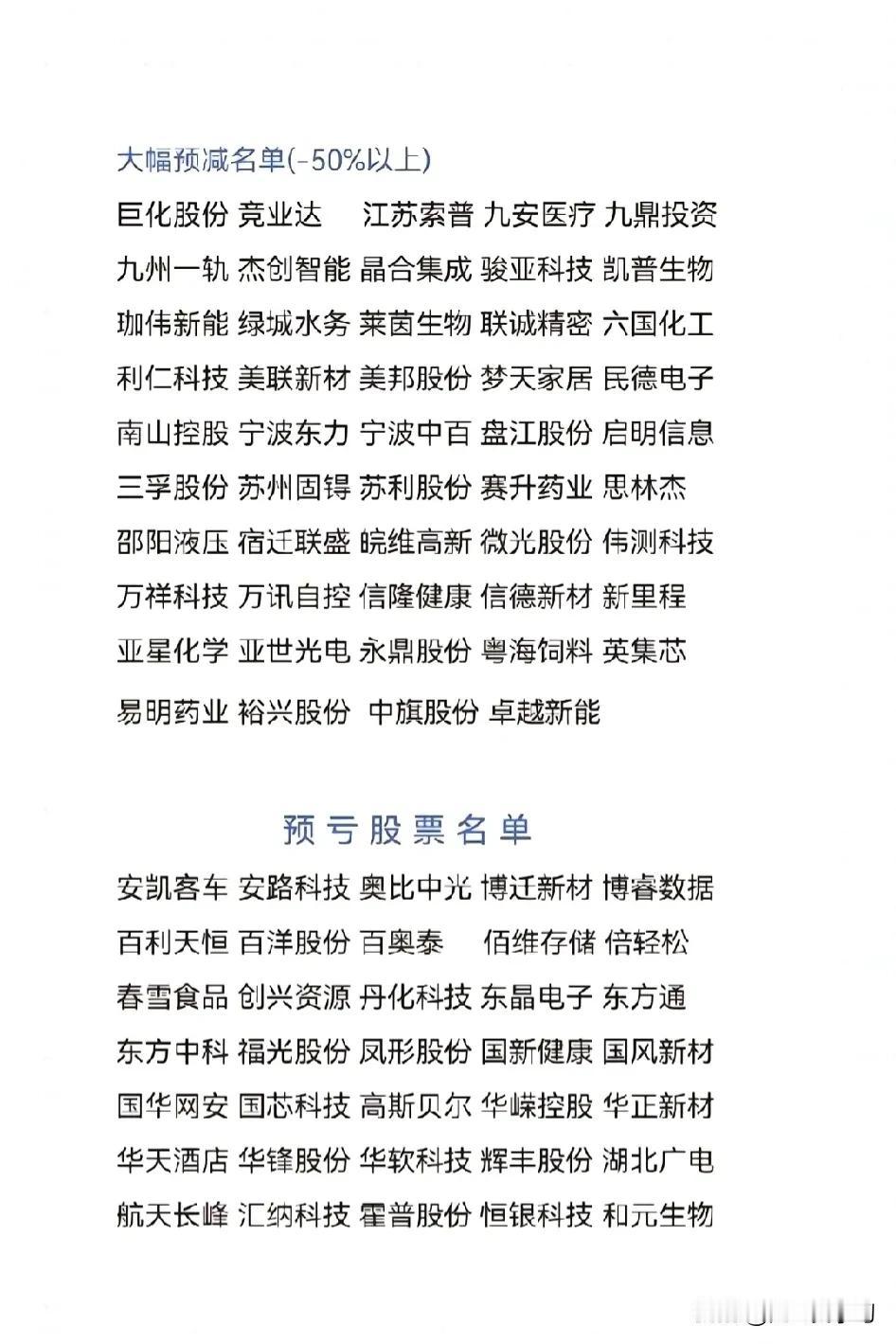 大幅预减名单(-50%以上)

巨化股份 竞业达 江苏索普 九安医疗 九鼎投资
九州一轨 杰创智能 晶合集成 骏亚科技 凯普生物
珈伟新能 绿城水务 莱茵生物 联诚精密 六国化工
利仁科技 美联新材 美邦股份 梦天家居 民德电子
南山控股 宁波东力 宁波中百 盘江股份 启明信息
三孚股份 苏州固锝 苏利股份 赛升药业 思林杰
邵阳液压 宿迁联盛 皖维高新 微光股份 伟测科技
万祥科技 万讯自控 信隆健康 信德新材 新里程
亚星化学 亚世光电 永鼎股份 粤海饲料 英集芯
易明药业 裕兴股份 中旗股份 卓越新能

预亏股票名单

安凯客车 安路科技 奥比中光 博迁新材 博睿数据
百利天恒 百洋股份 百奥泰 佰维存储 倍轻松
春雪食品 创兴资源 丹化科技 东晶电子 东方通
东方中科 福光股份 凤形股份 国新健康 国风新材
国华网安 国芯科技 高斯贝尔 华嵘控股 华正新材
华天酒店 华锋股份 华软科技 辉丰股份 湖北广电
航天长峰 汇纳科技 霍普股份 恒银科技 和元生物